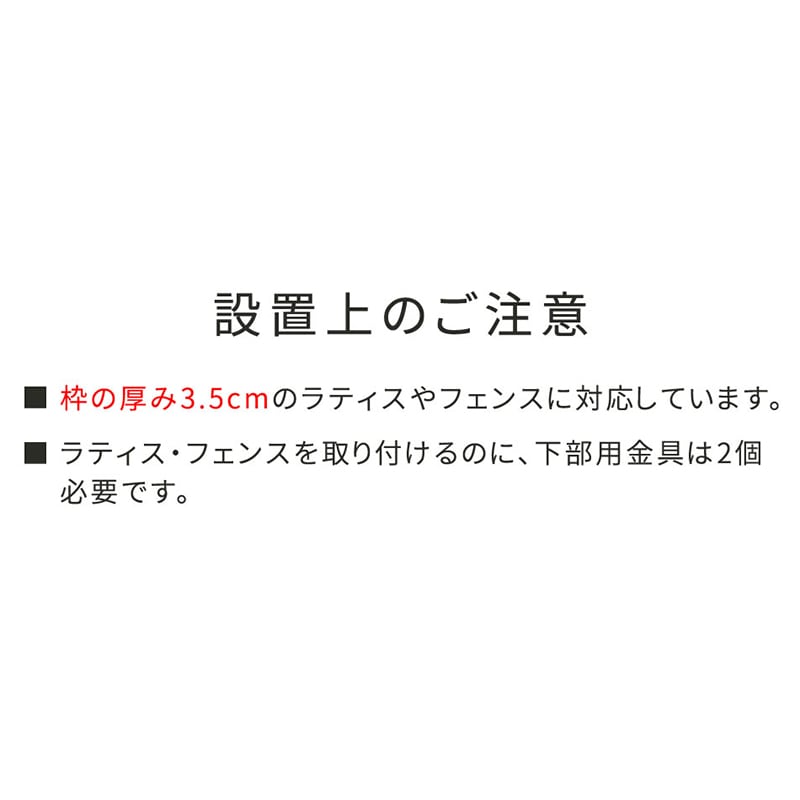 設置上のご注意

■ 枠の厚み3.5cmのラティスやフェンスに対応しています。

■ ラティス・フェンスを取り付けるのに、下部用金具は2個必要です。